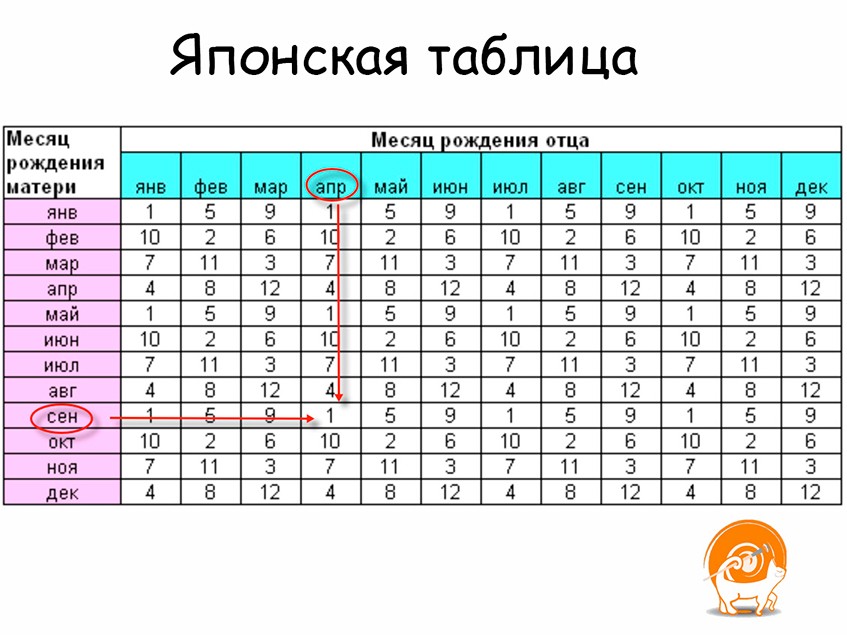 Японская таблица

| Месяц рождения матери | Месяц рождения отца | | | | | | | | | | | |
|---|---|---|---|---|---|---|---|---|---|---|---|---|
| | янв | фев | мар | апр | май | июн | июл | авг | сен | окт | ноя | дек |
| янв | 1 | 5 | 9 | 1 | 5 | 9 | 1 | 5 | 9 | 1 | 5 | 9 |
| фев | 10 | 2 | 6 | 10 | 2 | 6 | 10 | 2 | 6 | 10 | 2 | 6 |
| мар | 7 | 11 | 3 | 7 | 11 | 3 | 7 | 11 | 3 | 7 | 11 | 3 |
| апр | 4 | 8 | 12 | 4 | 8 | 12 | 4 | 8 | 12 | 4 | 8 | 12 |
| май | 1 | 5 | 9 | 1 | 5 | 9 | 1 | 5 | 9 | 1 | 5 | 9 |
| июн | 10 | 2 | 6 | 10 | 2 | 6 | 10 | 2 | 6 | 10 | 2 | 6 |
| июл | 7 | 11 | 3 | 7 | 11 | 3 | 7 | 11 | 3 | 7 | 11 | 3 |
| авг | 4 | 8 | 12 | 4 | 8 | 12 | 4 | 8 | 12 | 4 | 8 | 12 |
| сен | 1 | 5 | 9 | 1 | 5 | 9 | 1 | 5 | 9 | 1 | 5 | 9 |
| окт | 10 | 2 | 6 | 10 | 2 | 6 | 10 | 2 | 6 | 10 | 2 | 6 |
| ноя | 7 | 11 | 3 | 7 | 11 | 3 | 7 | 11 | 3 | 7 | 11 | 3 |
| дек | 4 | 8 | 12 | 4 | 8 | 12 | 4 | 8 | 12 | 4 | 8 | 12 |